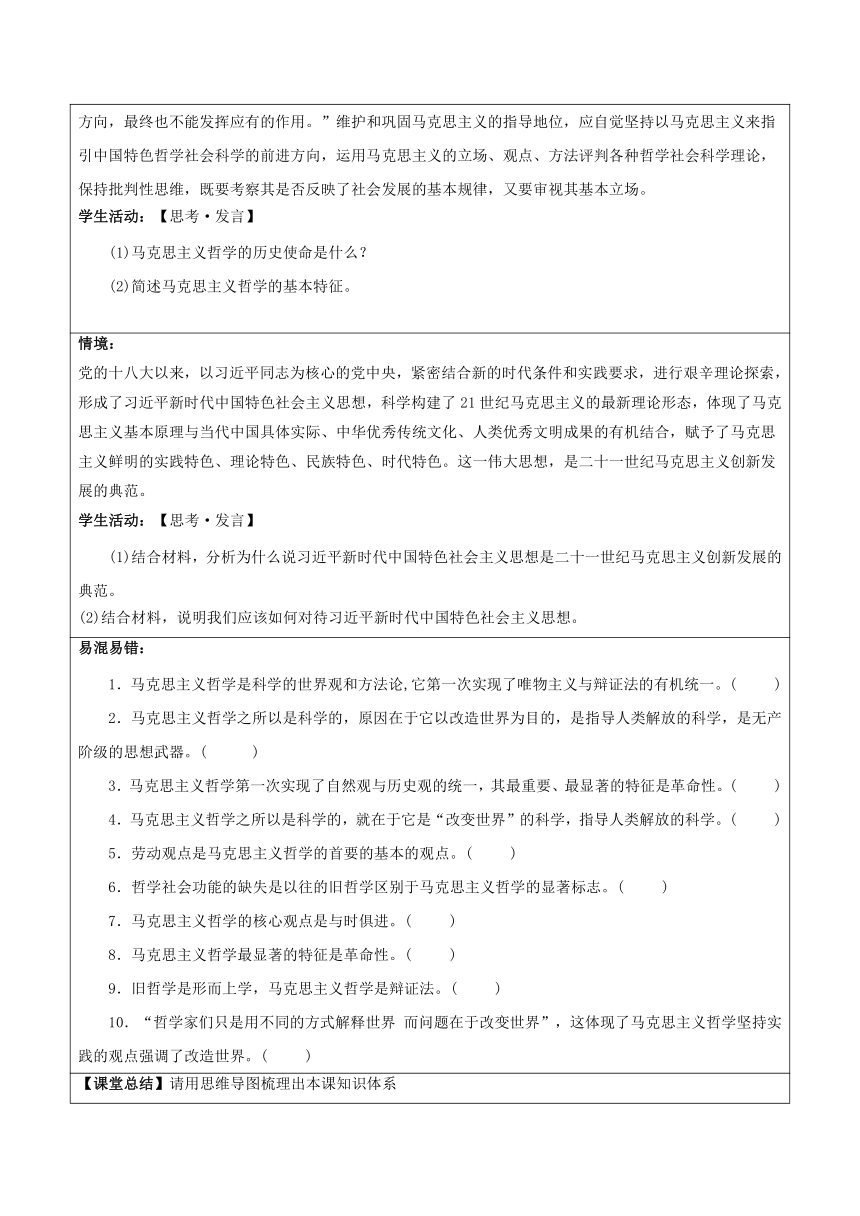 方向，最终也不能发挥应有的作用。”维护和巩固马克思主义的指导地位，应自觉坚持以马克思主义来指引中国特色哲学社会科学的前进方向，运用马克思主义的立场、观点、方法评判各种哲学社会科学理论，保持批判性思维，既要考察其是否反映了社会发展的基本规律，又要审视其基本立场。

学生活动：【思考·发言】

(1)马克思主义哲学的历史使命是什么？

(2)简述马克思主义哲学的基本特征。

情境：

党的十八大以来，以习近平同志为核心的党中央，紧密结合新的时代条件和实践要求，进行艰辛理论探索，形成了习近平新时代中国特色社会主义思想，科学构建了21世纪马克思主义的最新理论形态，体现了马克思主义基本原理与当代中国具体实际、中华优秀传统文化、人类优秀文明成果的有机结合，赋予了马克思主义鲜明的实践特色、理论特色、民族特色、时代特色。这一伟大思想，是二十一世纪马克思主义创新发展的典范。

学生活动：【思考·发言】

(1)结合材料，分析为什么说习近平新时代中国特色社会主义思想是二十一世纪马克思主义创新发展的典范。

(2)结合材料，说明我们应该如何对待习近平新时代中国特色社会主义思想。

易混易错：

1．马克思主义哲学是科学的世界观和方法论,它第一次实现了唯物主义与辩证法的有机统一。(　　)

2．马克思主义哲学之所以是科学的，原因在于它以改造世界为目的，是指导人类解放的科学，是无产阶级的思想武器。(　　)

3．马克思主义哲学第一次实现了自然观与历史观的统一，其最重要、最显著的特征是革命性。(　　)

4．马克思主义哲学之所以是科学的，就在于它是“改变世界”的科学，指导人类解放的科学。(　　)

5．劳动观点是马克思主义哲学的首要的基本的观点。(　　)

6．哲学社会功能的缺失是以往的旧哲学区别于马克思主义哲学的显著标志。(　　)

7．马克思主义哲学的核心观点是与时俱进。(　　)

8．马克思主义哲学最显著的特征是革命性。(　　)

9．旧哲学是形而上学，马克思主义哲学是辩证法。(　　)

10．“哲学家们只是用不同的方式解释世界 而问题在于改变世界”，这体现了马克思主义哲学坚持实践的观点强调了改造世界。(　　)

【课堂总结】请用思维导图梳理出本课知识体系